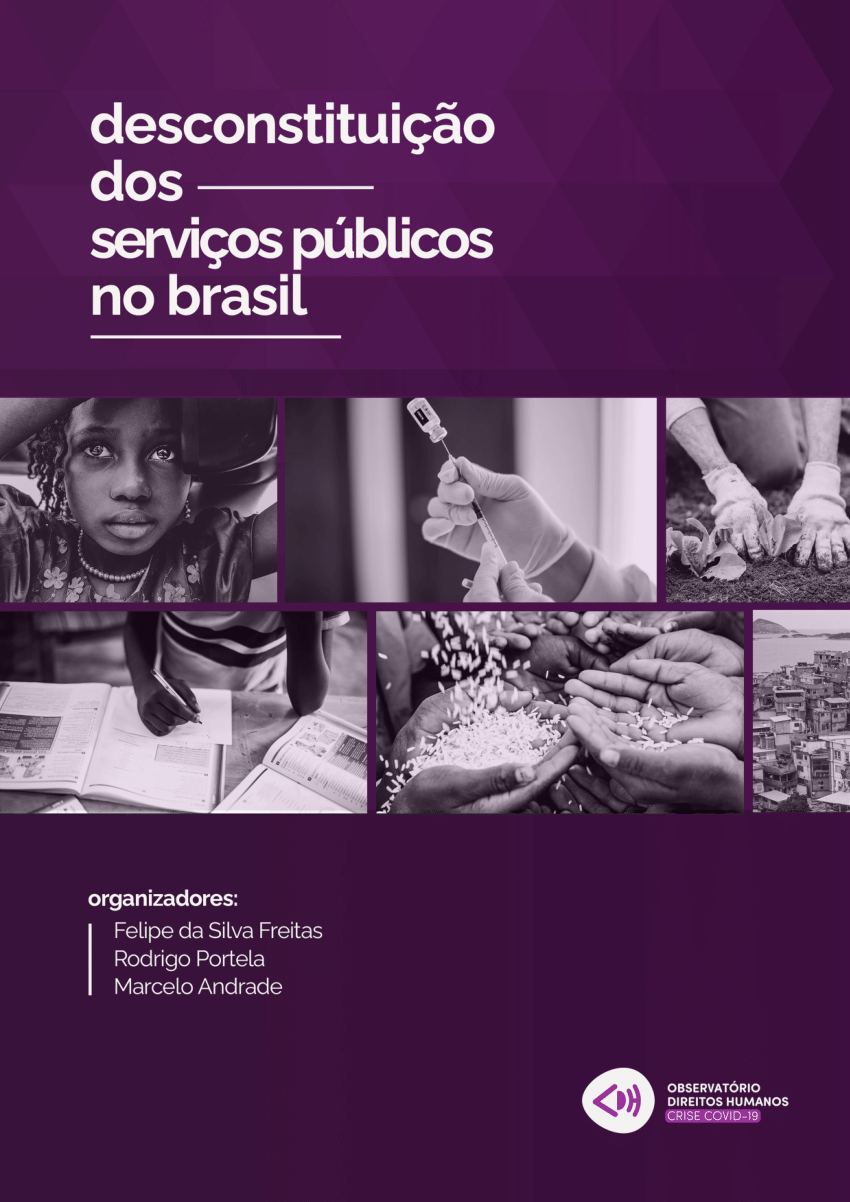 desconstituição dos serviços públicos no brasil

organizadores:
Felipe da Silva Freitas
Rodrigo Portela
Marcelo Andrade

OBSERVATÓRIO
DIREITOS HUMANOS
CRISE COVID-19